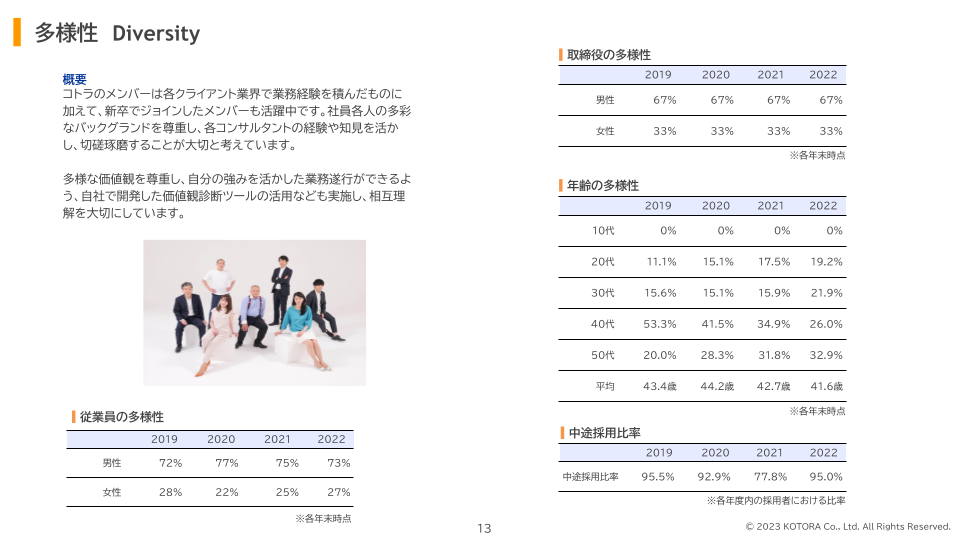 多様性 Diversity

概要
コトラのメンバーは各クライアント業界で業務経験を積んだものに加えて、新卒でジョインしたメンバーも活躍中です。社員各人の多彩なバックグランドを尊重し、各コンサルタントの経験や知見を活かし、切磋琢磨することが大切と考えています。

多様な価値観を尊重し、自分の強みを活かした業務遂行ができるよう、自社で開発した価値観診断ツールの活用なども実施し、相互理解を大切にしています。

従業員の多様性

| | 2019 | 2020 | 2021 | 2022 |
|---|---|---|---|---|
| 男性 | 72% | 77% | 75% | 73% |
| 女性 | 28% | 22% | 25% | 27% |

※各年末時点

取締役の多様性

| | 2019 | 2020 | 2021 | 2022 |
|---|---|---|---|---|
| 男性 | 67% | 67% | 67% | 67% |
| 女性 | 33% | 33% | 33% | 33% |

※各年末時点

年齢の多様性

| | 2019 | 2020 | 2021 | 2022 |
|---|---|---|---|---|
| 10代 | 0% | 0% | 0% | 0% |
| 20代 | 11.1% | 15.1% | 17.5% | 19.2% |
| 30代 | 15.6% | 15.1% | 15.9% | 21.9% |
| 40代 | 53.3% | 41.5% | 34.9% | 26.0% |
| 50代 | 20.0% | 28.3% | 31.8% | 32.9% |
| 平均 | 43.4歳 | 44.2歳 | 42.7歳 | 41.6歳 |

※各年末時点

中途採用比率

| | 2019 | 2020 | 2021 | 2022 |
|---|---|---|---|---|
| 中途採用比率 | 95.5% | 92.9% | 77.8% | 95.0% |

※各年度内の採用者における比率

13

© 2023 KOTORA Co., Ltd. All Rights Reserved.